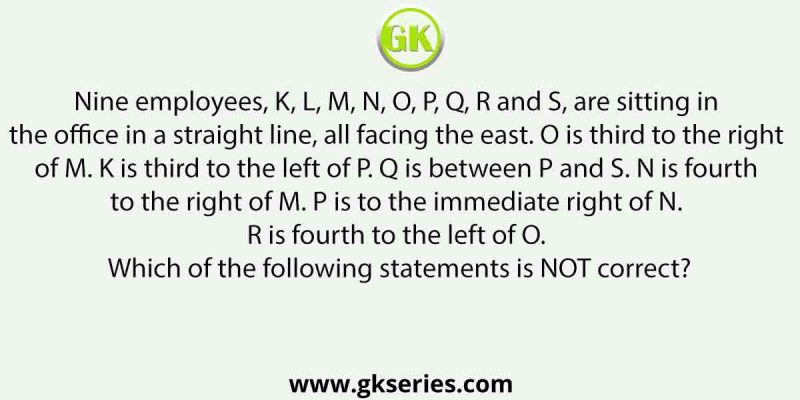 GK

Nine employees, K, L, M, N, O, P, Q, R and S, are sitting in the office in a straight line, all facing the east. O is third to the right of M. K is third to the left of P. Q is between P and S. N is fourth to the right of M. P is to the immediate right of N.
R is fourth to the left of O.
Which of the following statements is NOT correct?

www.gkseries.com